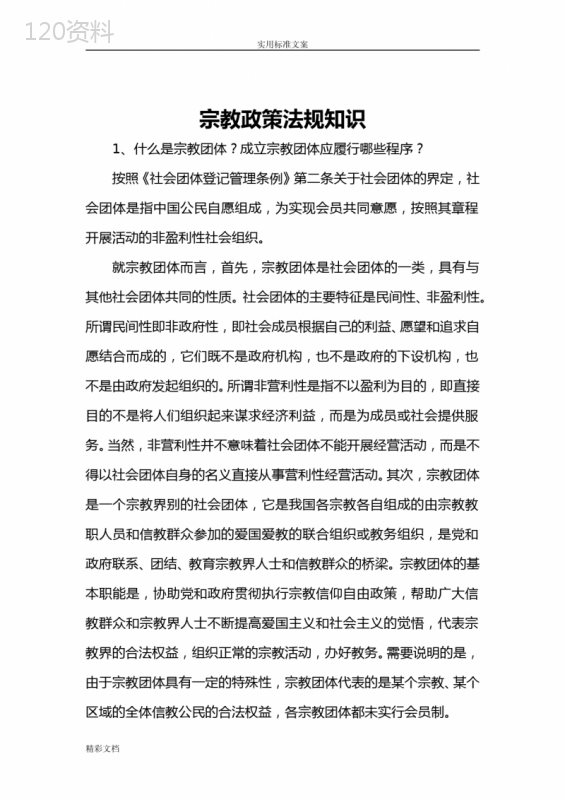 120资料

实用标准文案

宗教政策法规知识

1、什么是宗教团体？成立宗教团体应履行哪些程序？

按照《社会团体登记管理条例》第二条关于社会团体的界定，社会团体是指中国公民自愿组成，为实现会员共同意愿，按照其章程开展活动的非盈利性社会组织。

就宗教团体而言，首先，宗教团体是社会团体的一类，具有与其他社会团体共同的性质。社会团体的主要特征是民间性、非盈利性。所谓民间性即非政府性，即社会成员根据自己的利益、愿望和追求自愿结合而成的，它们既不是政府机构，也不是政府的下设机构，也不是由政府发起组织的。所谓非营利性是指不以盈利为目的，即直接目的不是将人们组织起来谋求经济利益，而是为成员或社会提供服务。当然，非营利性并不意味着社会团体不能开展经营活动，而是不得以社会团体自身的名义直接从事营利性经营活动。其次，宗教团体是一个宗教界别的社会团体，它是我国各宗教各自组成的由宗教教职人员和信教群众参加的爱国爱教的联合组织或教务组织，是党和政府联系、团结、教育宗教界人士和信教群众的桥梁。宗教团体的基本职能是，协助党和政府贯彻执行宗教信仰自由政策，帮助广大信教群众和宗教界人士不断提高爱国主义和社会主义的觉悟，代表宗教界的合法权益，组织正常的宗教活动，办好教务。需要说明的是，由于宗教团体具有一定的特殊性，宗教团体代表的是某个宗教、某个区域的全体信教公民的合法权益，各宗教团体都未实行会员制。

精彩文档